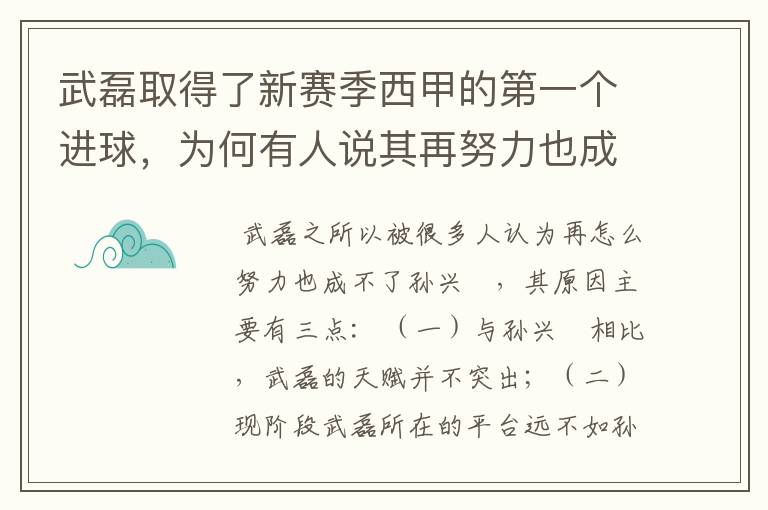 武磊取得了新赛季西甲的第一个进球，为何有人说其再努力也成

武磊之所以被很多人认为再怎么努力也成不了孙兴 ，其原因主要有三点：（一）与孙兴 相比，武磊的天赋并不突出；（二）现阶段武磊所在的平台远不如孙